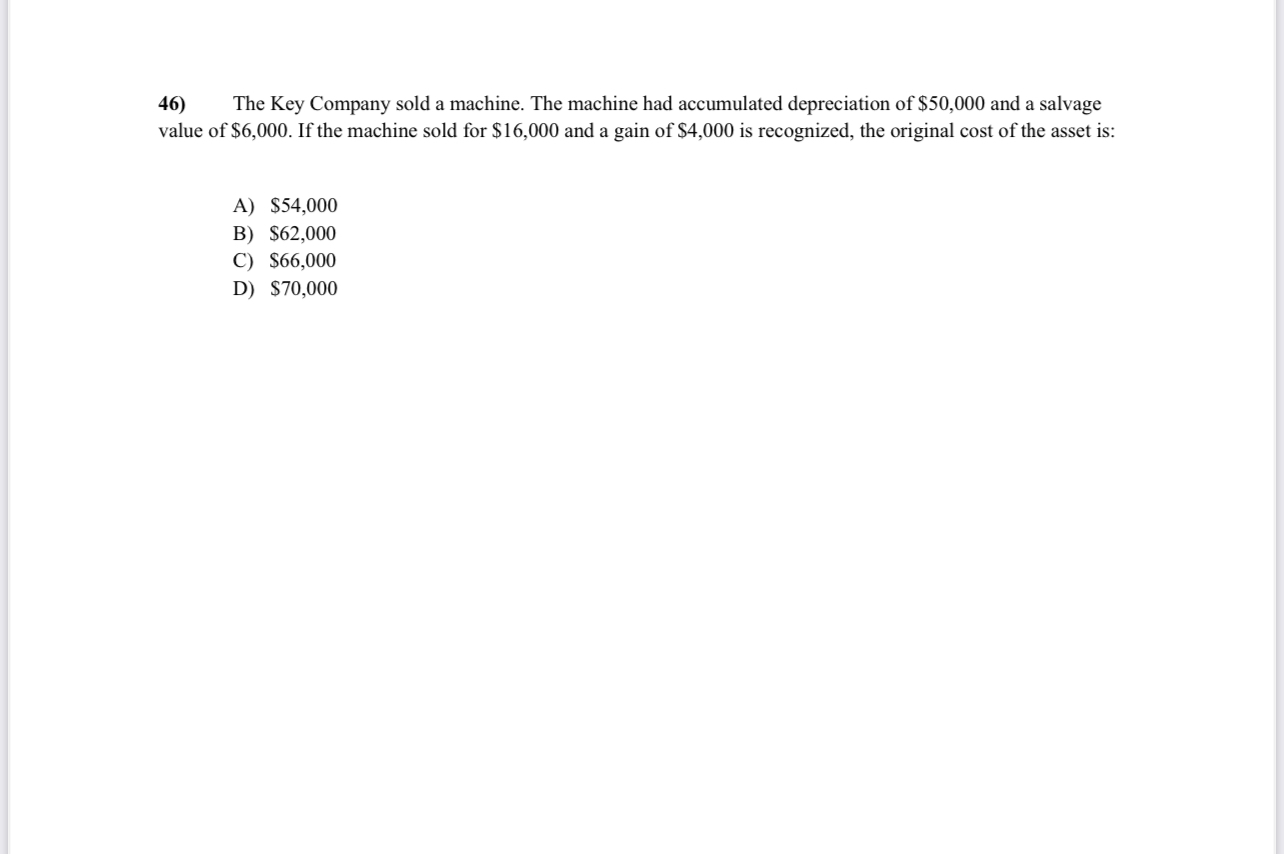 46) The Key Company sold a machine. The machine had accumulated depreciation of \$50,000 and a salvage value of \$6,000. If the machine sold for \$16,000 and a gain of \$4,000 is recognized, the original cost of the asset is:

A) \$54,000
B) \$62,000
C) \$66,000
D) \$70,000